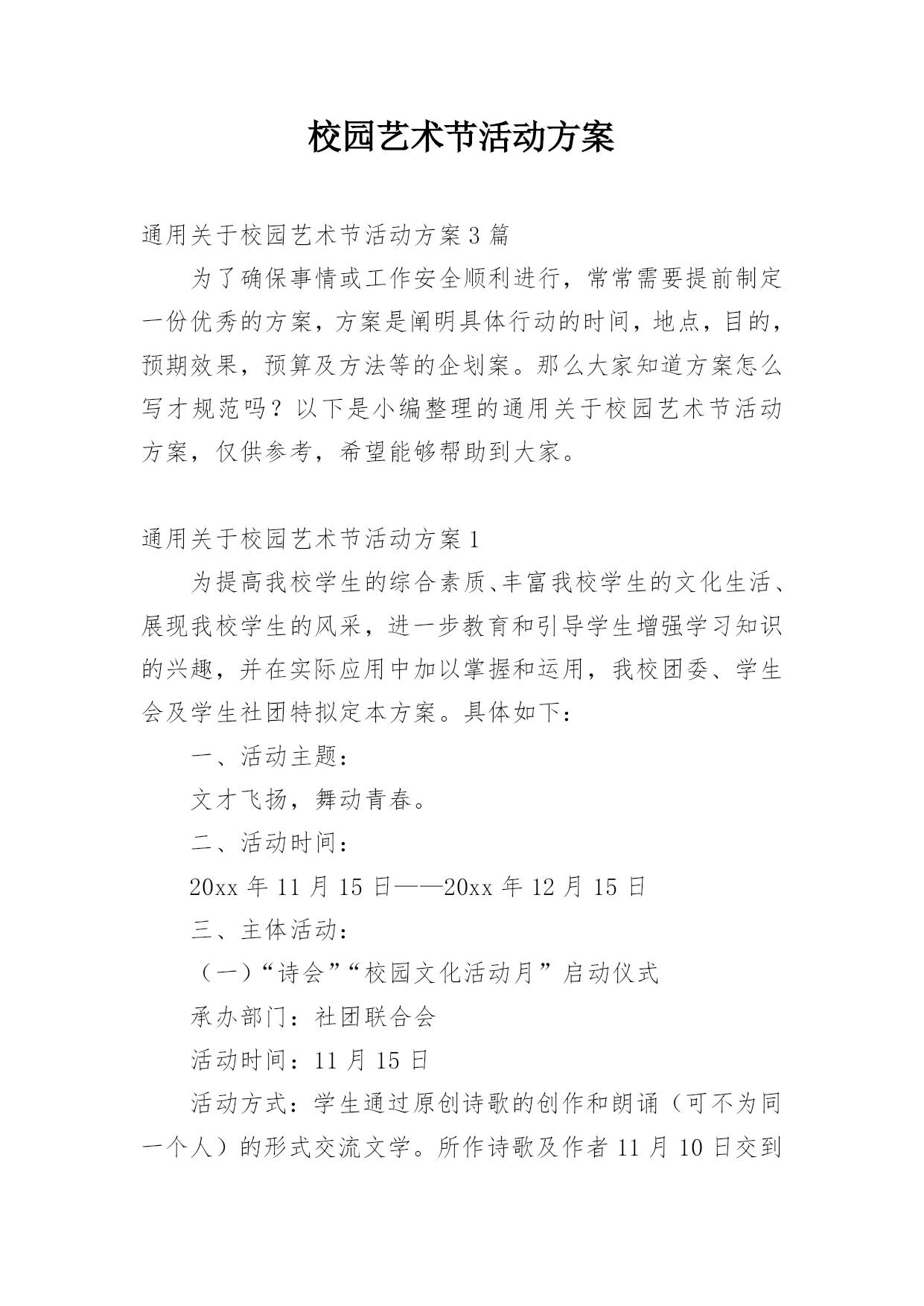 校园艺术节活动方案

通用关于校园艺术节活动方案3篇

为了确保事情或工作安全顺利进行，常常需要提前制定一份优秀的方案，方案是阐明具体行动的时间，地点，目的，预期效果，预算及方法等的企划案。那么大家知道方案怎么写才规范吗？以下是小编整理的通用关于校园艺术节活动方案，仅供参考，希望能够帮助到大家。

通用关于校园艺术节活动方案1

为提高我校学生的综合素质、丰富我校学生的文化生活、展现我校学生的风采，进一步教育和引导学生增强学习知识的兴趣，并在实际应用中加以掌握和运用，我校团委、学生会及学生社团特拟定本方案。具体如下：

一、活动主题：

文才飞扬，舞动青春。

二、活动时间：

20xx年11月15日——20xx年12月15日

三、主体活动：

（一）“诗会”“校园文化活动月”启动仪式

承办部门：社团联合会

活动时间：11月15日

活动方式：学生通过原创诗歌的创作和朗诵（可不为同一个人）的形式交流文学。所作诗歌及作者11月10日交到